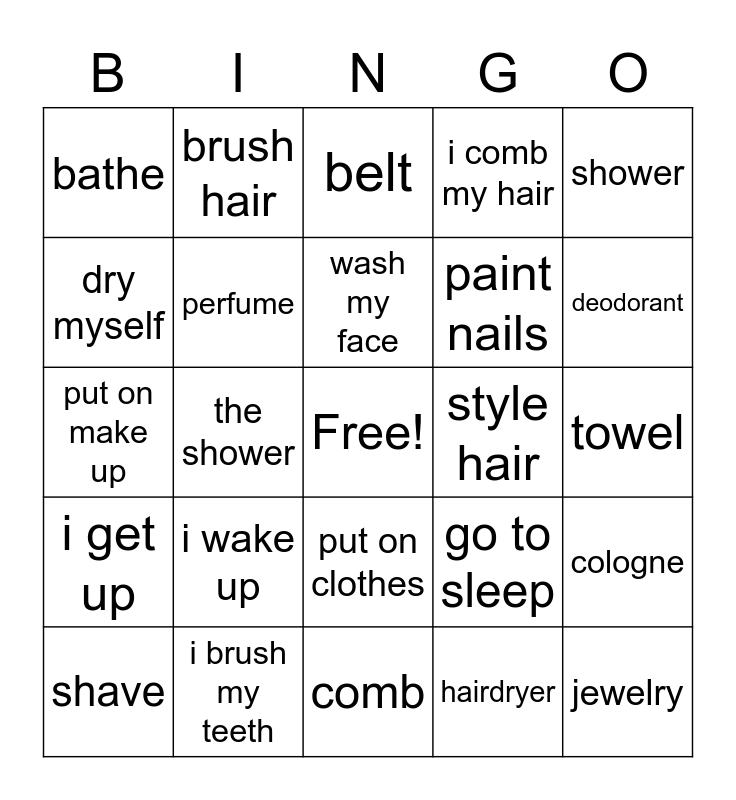 | B | I | N | G | O |
|---|---|---|---|---|
| bathe | brush hair | belt | i comb my hair | shower |
| dry myself | perfume | wash my face | paint nails | deodorant |
| put on make up | the shower | Free! | style hair | towel |
| i get up | i wake up | put on clothes | go to sleep | cologne |
| shave | i brush my teeth | comb | hairdryer | jewelry |